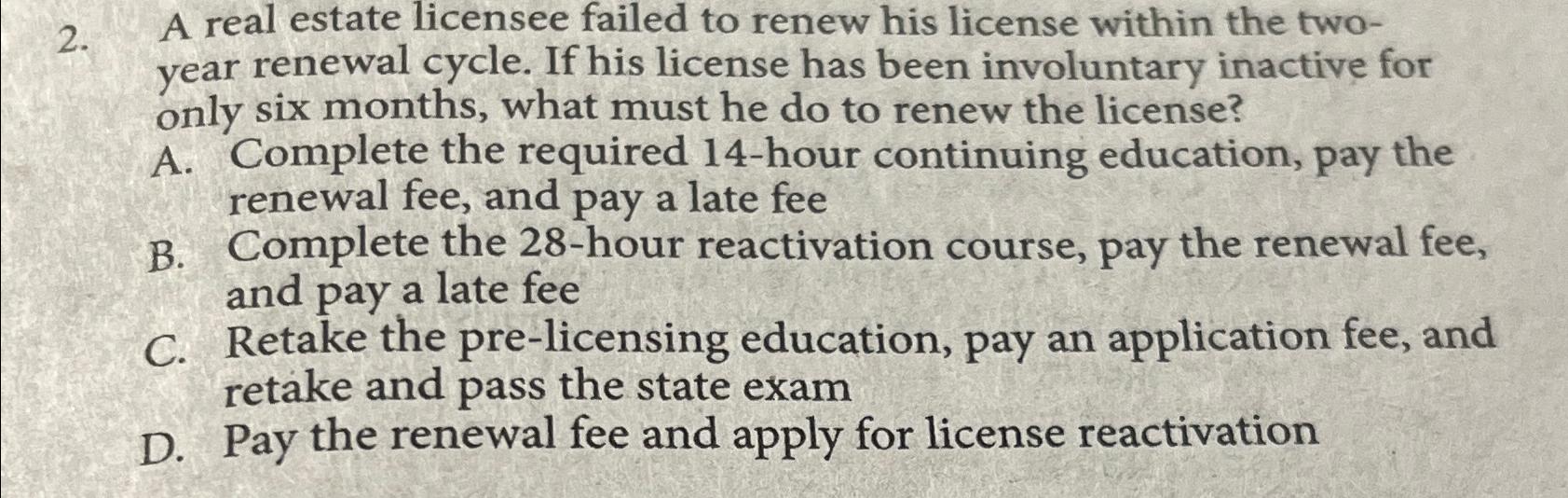 2. A real estate licensee failed to renew his license within the two-year renewal cycle. If his license has been involuntary inactive for only six months, what must he do to renew the license?

A. Complete the required 14-hour continuing education, pay the renewal fee, and pay a late fee

B. Complete the 28-hour reactivation course, pay the renewal fee, and pay a late fee

C. Retake the pre-licensing education, pay an application fee, and retake and pass the state exam

D. Pay the renewal fee and apply for license reactivation